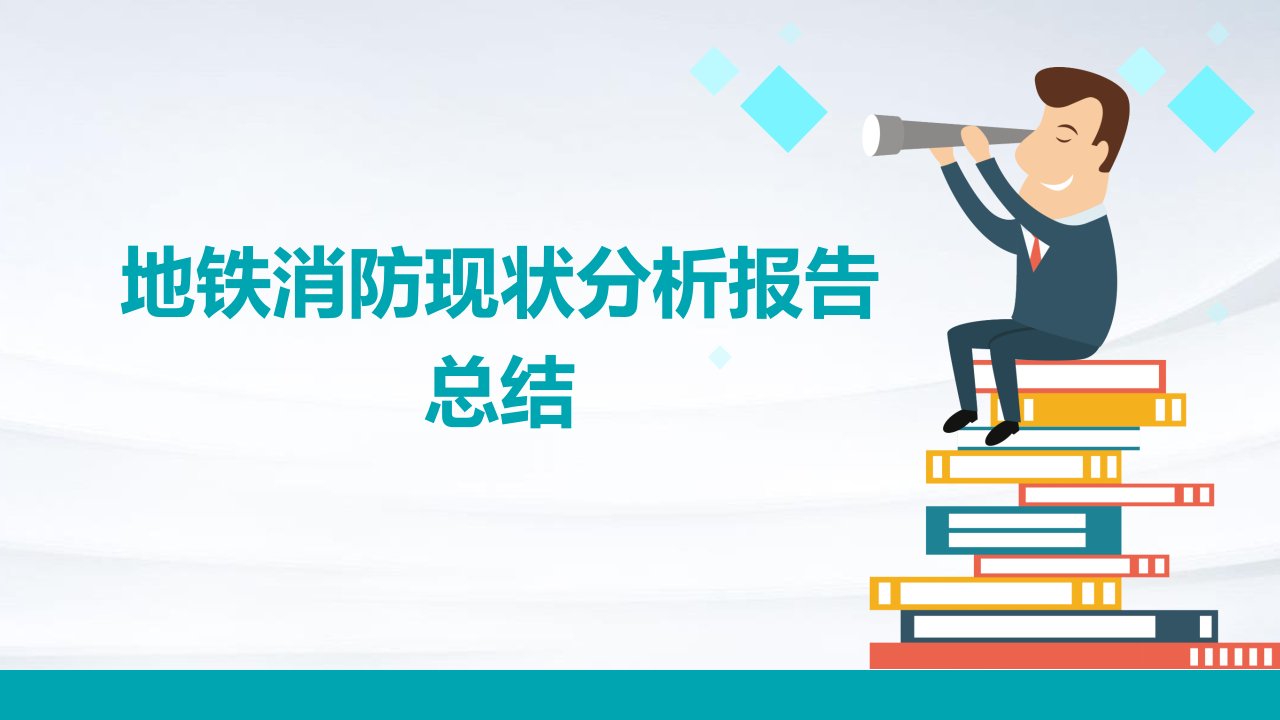 地铁消防现状分析报告总结